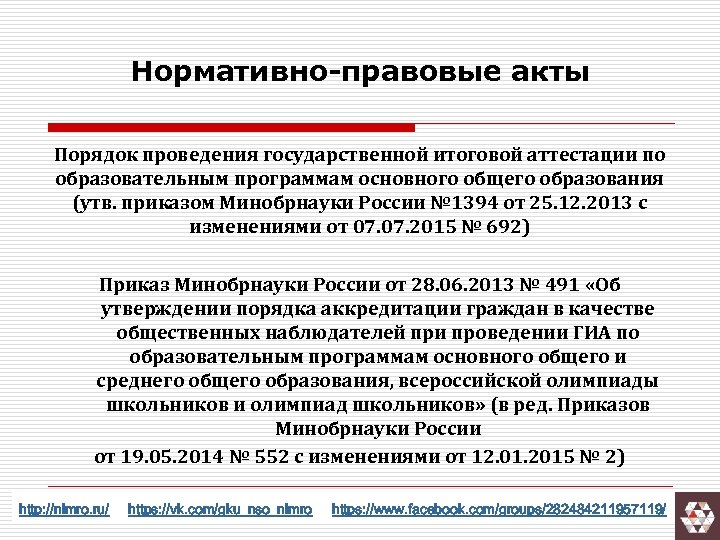 Нормативно-правовые акты

Порядок проведения государственной итоговой аттестации по образовательным программам основного общего образования (утв. приказом Минобрнауки России №1394 от 25.12.2013 с изменениями от 07.07.2015 № 692)

Приказ Минобрнауки России от 28.06.2013 № 491 «Об утверждении порядка аккредитации граждан в качестве общественных наблюдателей при проведении ГИА по образовательным программам основного общего и среднего общего образования, всероссийской олимпиады школьников и олимпиад школьников» (в ред. Приказов Минобрнауки России
от 19.05.2014 № 552 с изменениями от 12.01.2015 № 2)

http://nimro.ru/ https://vk.com/gku_nso_nimro https://www.facebook.com/groups/282484211957119/